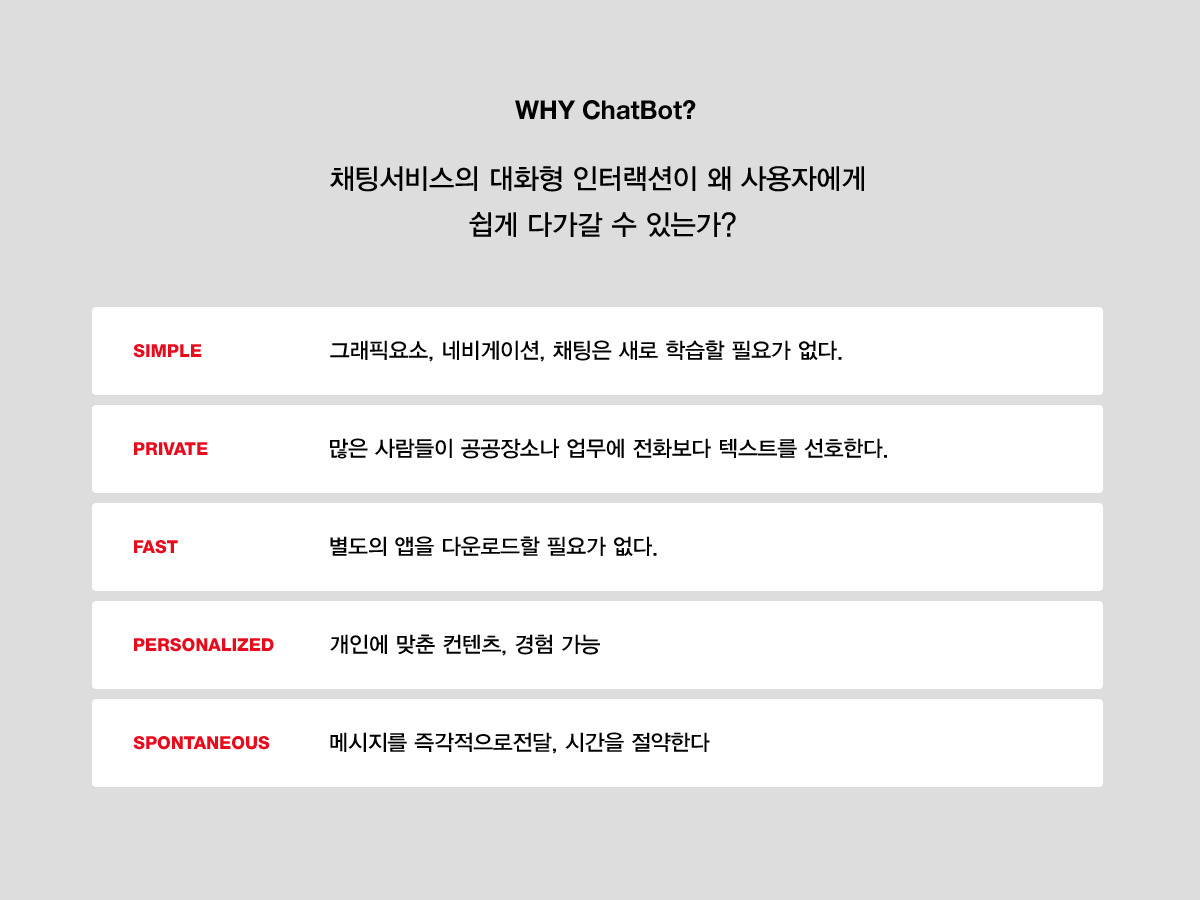 WHY ChatBot?

채팅서비스의 대화형 인터랙션이 왜 사용자에게 쉽게 다가갈 수 있는가?

SIMPLE
그래픽요소, 네비게이션, 채팅은 새로 학습할 필요가 없다.

PRIVATE
많은 사람들이 공공장소나 업무에 전화보다 텍스트를 선호한다.

FAST
별도의 앱을 다운로드할 필요가 없다.

PERSONALIZED
개인에 맞춘 컨텐츠, 경험 가능

SPONTANEOUS
메시지를 즉각적으로전달, 시간을 절약한다